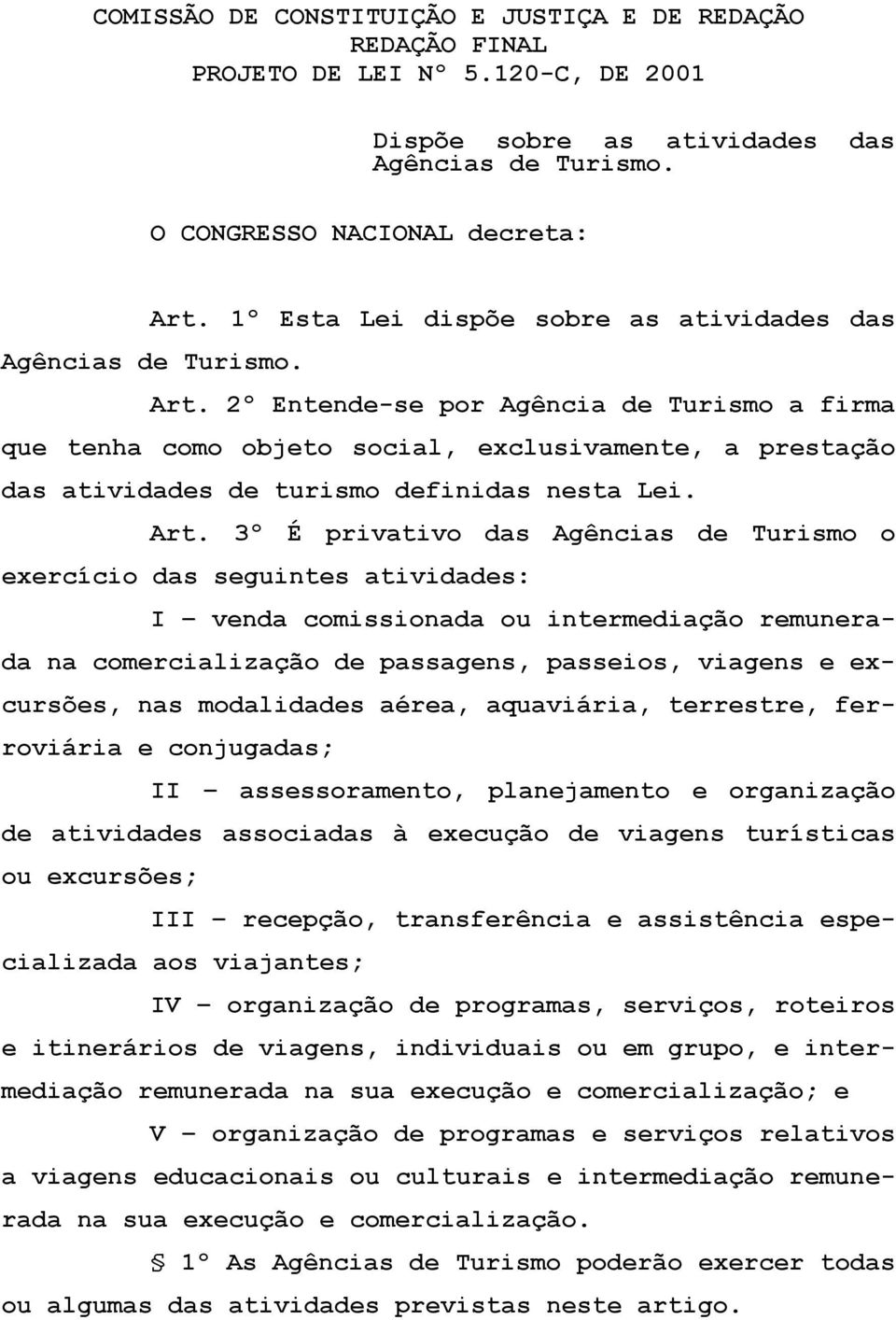 COMISSÃO DE CONSTITUIÇÃO E JUSTIÇA E DE REDAÇÃO
REDAÇÃO FINAL
PROJETO DE LEI Nº 5.120-C, DE 2001

Dispõe sobre as atividades das Agências de Turismo.

O CONGRESSO NACIONAL decreta:

Art. 1º Esta Lei dispõe sobre as atividades das Agências de Turismo.

Art. 2º Entende-se por Agência de Turismo a firma que tenha como objeto social, exclusivamente, a prestação das atividades de turismo definidas nesta Lei.

Art. 3º É privativo das Agências de Turismo o exercício das seguintes atividades:

I – venda comissionada ou intermediação remunerada na comercialização de passagens, passeios, viagens e excursões, nas modalidades aérea, aquaviária, terrestre, ferroviária e conjugadas;

II – assessoramento, planejamento e organização de atividades associadas à execução de viagens turísticas ou excursões;

III – recepção, transferência e assistência especializada aos viajantes;

IV – organização de programas, serviços, roteiros e itinerários de viagens, individuais ou em grupo, e intermediação remunerada na sua execução e comercialização; e

V – organização de programas e serviços relativos a viagens educacionais ou culturais e intermediação remunerada na sua execução e comercialização.

§ 1º As Agências de Turismo poderão exercer todas ou algumas das atividades previstas neste artigo.